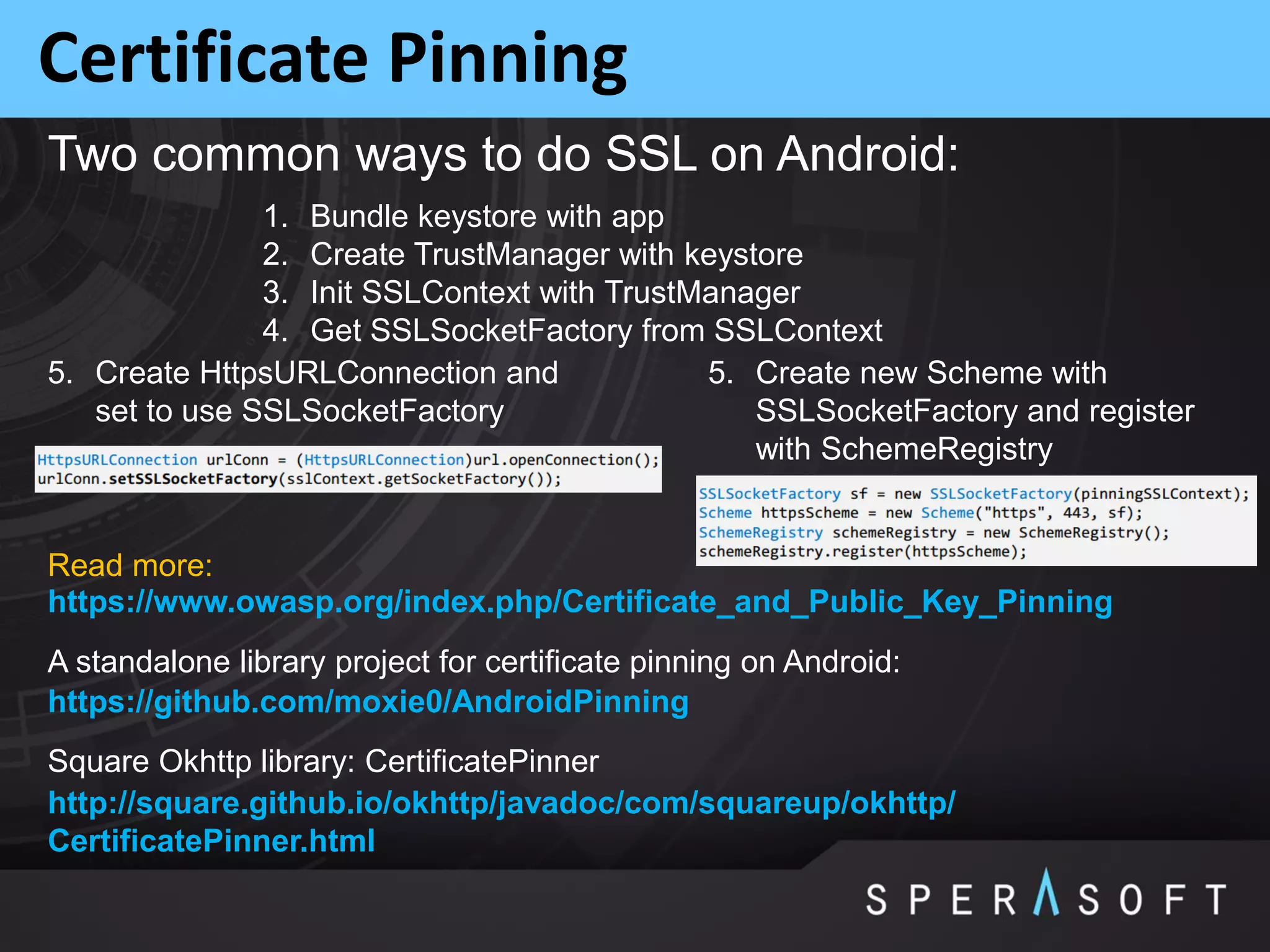 Certificate Pinning

Two common ways to do SSL on Android:

1. Bundle keystore with app
2. Create TrustManager with keystore
3. Init SSLContext with TrustManager
4. Get SSLSocketFactory from SSLContext

5. Create HttpsURLConnection and set to use SSLSocketFactory

HttpsURLConnection urlConn = (HttpsURLConnection)url.openConnection();
urlConn.setSSLSocketFactory(sslContext.getSocketFactory());

5. Create new Scheme with SSLSocketFactory and register with SchemeRegistry

SSLSocketFactory sf = new SSLSocketFactory(pinningSSLContext);
Scheme httpsScheme = new Scheme("https", 443, sf);
SchemeRegistry schemeRegistry = new SchemeRegistry();
schemeRegistry.register(httpsScheme);

Read more:
https://www.owasp.org/index.php/Certificate_and_Public_Key_Pinning

A standalone library project for certificate pinning on Android:
https://github.com/moxie0/AndroidPinning

Square Okhttp library: CertificatePinner
http://square.github.io/okhttp/javadoc/com/squareup/okhttp/CertificatePinner.html

SPERASOFT